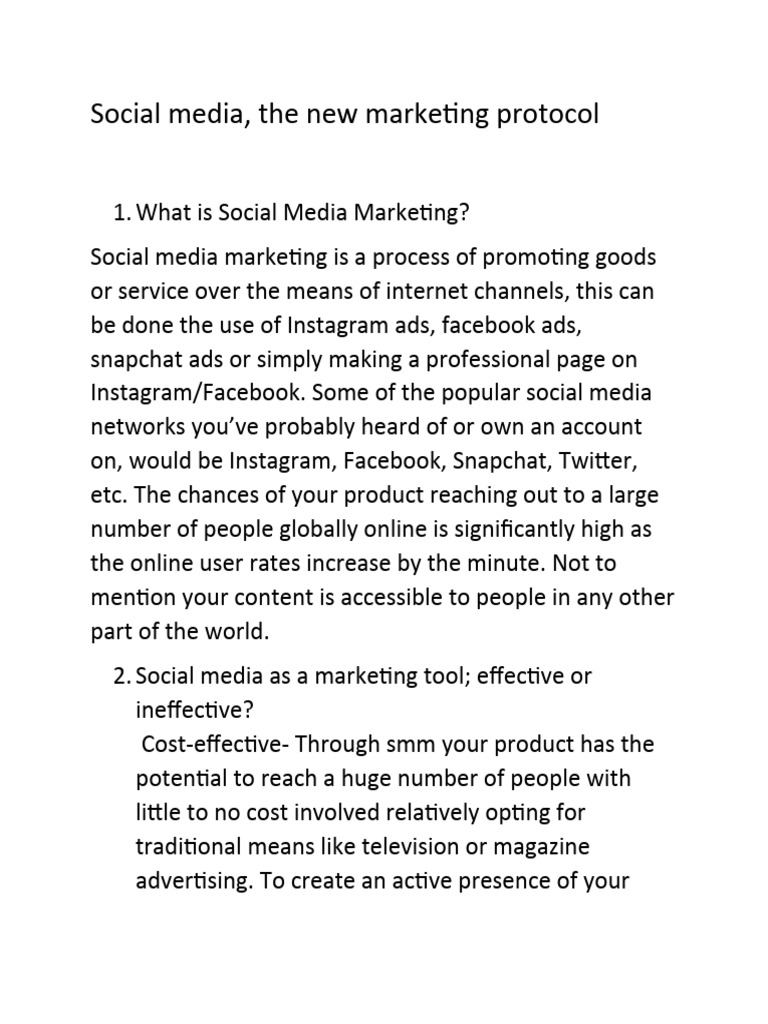 Social media, the new marketing protocol

1. What is Social Media Marketing?

Social media marketing is a process of promoting goods or service over the means of internet channels, this can be done the use of Instagram ads, facebook ads, snapchat ads or simply making a professional page on Instagram/Facebook. Some of the popular social media networks you've probably heard of or own an account on, would be Instagram, Facebook, Snapchat, Twitter, etc. The chances of your product reaching out to a large number of people globally online is significantly high as the online user rates increase by the minute. Not to mention your content is accessible to people in any other part of the world.

2. Social media as a marketing tool; effective or ineffective?
Cost-effective- Through smm your product has the potential to reach a huge number of people with little to no cost involved relatively opting for traditional means like television or magazine advertising. To create an active presence of your